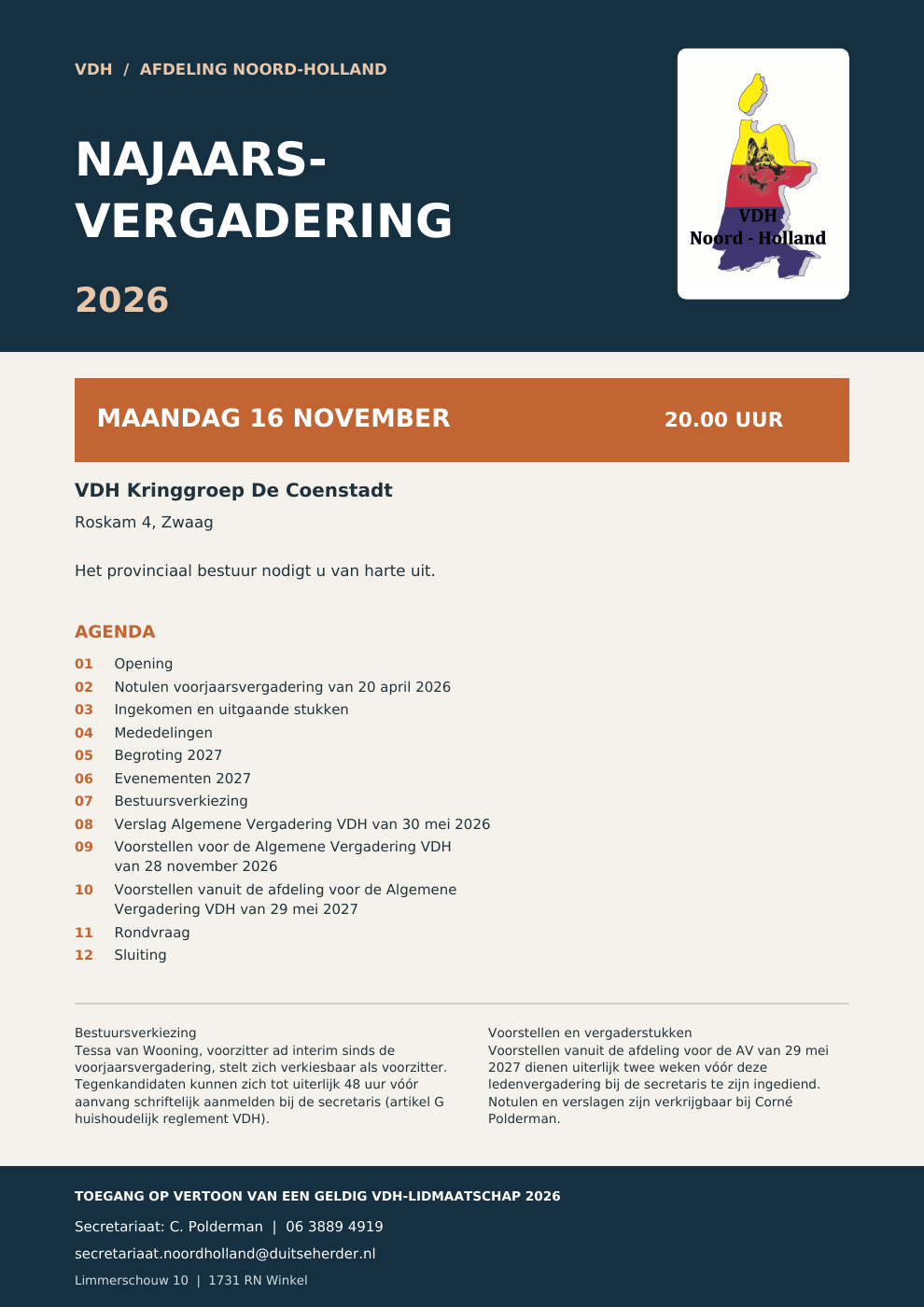 VDH / AFDELING NOORD-HOLLAND

NAJAARS-
VERGADERING

2026

VDH
Noord - Holland

MAANDAG 16 NOVEMBER

20.00 UUR

VDH Kringgroep De Coenstadt

Roskam 4, Zwaag

Het provinciaal bestuur nodigt u van harte uit.

AGENDA

01 Opening
02 Notulen voorjaarsvergadering van 20 april 2026
03 Ingekomen en uitgaande stukken
04 Mededelingen
05 Begroting 2027
06 Evenementen 2027
07 Bestuursverkiezing
08 Verslag Algemene Vergadering VDH van 30 mei 2026
09 Voorstellen voor de Algemene Vergadering VDH van 28 november 2026
10 Voorstellen vanuit de afdeling voor de Algemene Vergadering VDH van 29 mei 2027
11 Rondvraag
12 Sluiting

Bestuursverkiezing
Tessa van Wooning, voorzitter ad interim sinds de voorjaarsvergadering, stelt zich verkiesbaar als voorzitter. Tegenkandidaten kunnen zich tot uiterlijk 48 uur vóór aanvang schriftelijk aanmelden bij de secretaris (artikel G huishoudelijk reglement VDH).

Voorstellen en vergaderstukken
Voorstellen vanuit de afdeling voor de AV van 29 mei 2027 dienen uiterlijk twee weken vóór deze ledenvergadering bij de secretaris te zijn ingediend. Notulen en verslagen zijn verkrijgbaar bij Corné Polderman.

TOEGANG OP VERTOON VAN EEN GELDIG VDH-LIDMAATSCHAP 2026

Secretariaat: C. Polderman | 06 3889 4919

secretariaat.noordholland@duitseherder.nl

Limmerschouw 10 | 1731 RN Winkel